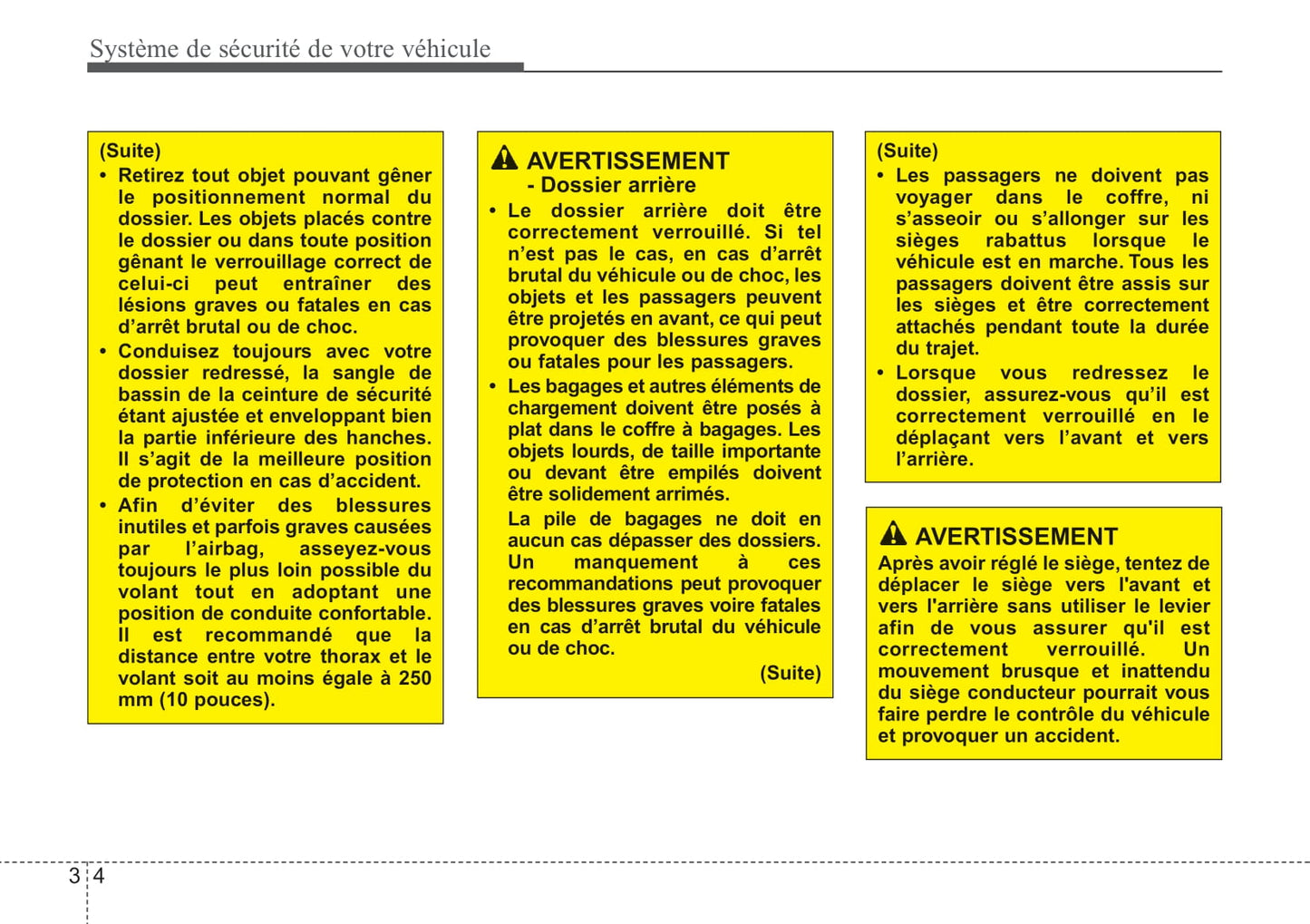 Système de sécurité de votre véhicule

(Suite)

• Retirez tout objet pouvant gêner le positionnement normal du dossier. Les objets placés contre le dossier ou dans toute position gênant le verrouillage correct de celui-ci peut entraîner des lésions graves ou fatales en cas d'arrêt brutal ou de choc.

• Conduisez toujours avec votre dossier redressé, la sangle de bassin de la ceinture de sécurité étant ajustée et enveloppant bien la partie inférieure des hanches. Il s'agit de la meilleure position de protection en cas d'accident.

• Afin d'éviter des blessures inutiles et parfois graves causées par l'airbag, asseyez-vous toujours le plus loin possible du volant tout en adoptant une position de conduite confortable. Il est recommandé que la distance entre votre thorax et le volant soit au moins égale à 250 mm (10 pouces).

AVERTISSEMENT
- Dossier arrière

• Le dossier arrière doit être correctement verrouillé. Si tel n'est pas le cas, en cas d'arrêt brutal du véhicule ou de choc, les objets et les passagers peuvent être projetés en avant, ce qui peut provoquer des blessures graves ou fatales pour les passagers.

• Les bagages et autres éléments de chargement doivent être posés à plat dans le coffre à bagages. Les objets lourds, de taille importante ou devant être empilés doivent être solidement arrimés.

La pile de bagages ne doit en aucun cas dépasser des dossiers. Un manquement à ces recommandations peut provoquer des blessures graves voire fatales en cas d'arrêt brutal du véhicule ou de choc.

(Suite)

(Suite)

• Les passagers ne doivent pas voyager dans le coffre, ni s'asseoir ou s'allonger sur les sièges rabattus lorsque le véhicule est en marche. Tous les passagers doivent être assis sur les sièges et être correctement attachés pendant toute la durée du trajet.

• Lorsque vous redressez le dossier, assurez-vous qu'il est correctement verrouillé en le déplaçant vers l'avant et vers l'arrière.

AVERTISSEMENT

Après avoir réglé le siège, tentez de déplacer le siège vers l'avant et vers l'arrière sans utiliser le levier afin de vous assurer qu'il est correctement verrouillé. Un mouvement brusque et inattendu du siège conducteur pourrait vous faire perdre le contrôle du véhicule et provoquer un accident.

3 4